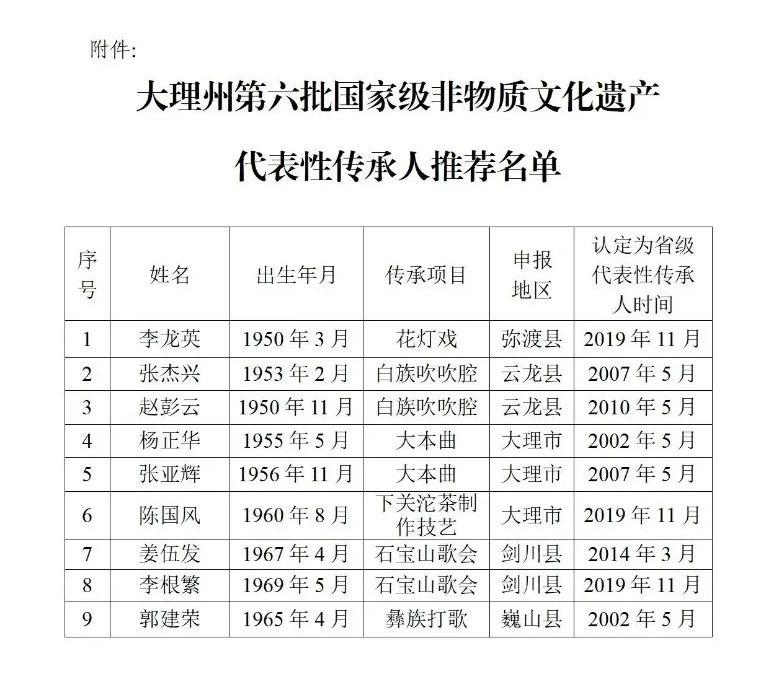 附件:

大理州第六批国家级非物质文化遗产

代表性传承人推荐名单

| 序号 | 姓名 | 出生年月 | 传承项目 | 申报地区 | 认定为省级代表性传承人时间 |
|---|---|---|---|---|---|
| 1 | 李龙英 | 1950 年 3 月 | 花灯戏 | 弥渡县 | 2019 年 11 月 |
| 2 | 张杰兴 | 1953 年 2 月 | 白族吹吹腔 | 云龙县 | 2007 年 5 月 |
| 3 | 赵彭云 | 1950 年 11 月 | 白族吹吹腔 | 云龙县 | 2010 年 5 月 |
| 4 | 杨正华 | 1955 年 5 月 | 大本曲 | 大理市 | 2002 年 5 月 |
| 5 | 张亚辉 | 1956 年 11 月 | 大本曲 | 大理市 | 2007 年 5 月 |
| 6 | 陈国风 | 1960 年 8 月 | 下关沱茶制作技艺 | 大理市 | 2019 年 11 月 |
| 7 | 姜伍发 | 1967 年 4 月 | 石宝山歌会 | 剑川县 | 2014 年 3 月 |
| 8 | 李根繁 | 1969 年 5 月 | 石宝山歌会 | 剑川县 | 2019 年 11 月 |
| 9 | 郭建荣 | 1965 年 4 月 | 彝族打歌 | 巍山县 | 2002 年 5 月 |